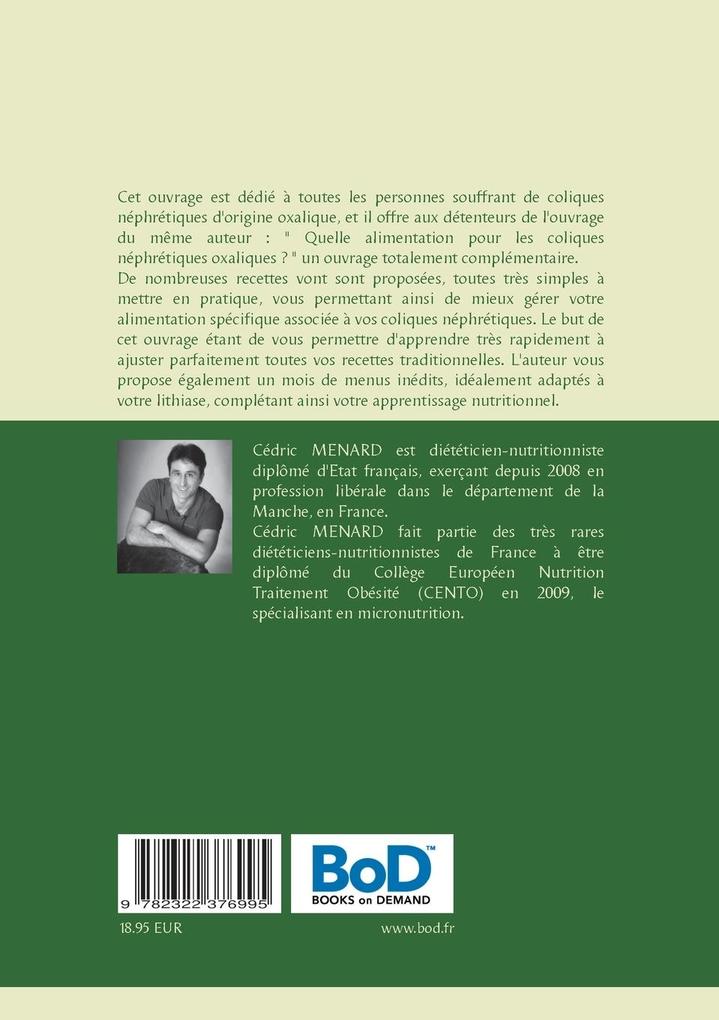 Cet ouvrage est dédié à toutes les personnes souffrant de coliques néphrétiques d'origine oxalique, et il offre aux détenteurs de l'ouvrage du même auteur : " Quelle alimentation pour les coliques néphrétiques oxaliques ? " un ouvrage totalement complémentaire.
De nombreuses recettes vont sont proposées, toutes très simples à mettre en pratique, vous permettant ainsi de mieux gérer votre alimentation spécifique associée à vos coliques néphrétiques. Le but de cet ouvrage étant de vous permettre d'apprendre très rapidement à ajuster parfaitement toutes vos recettes traditionnelles. L'auteur vous propose également un mois de menus inédits, idéalement adaptés à votre lithiase, complétant ainsi votre apprentissage nutritionnel.

Cédric MENARD est diététicien-nutritionniste diplômé d'Etat français, exerçant depuis 2008 en profession libérale dans le département de la Manche, en France.
Cédric MENARD fait partie des très rares diététiciens-nutritionnistes de France à être diplômé du Collège Européen Nutrition Traitement Obésité (CENTO) en 2009, le spécialisant en micronutrition.

9 782322 376995

BoD™
BOOKS on DEMAND

18.95 EUR

www.bod.fr